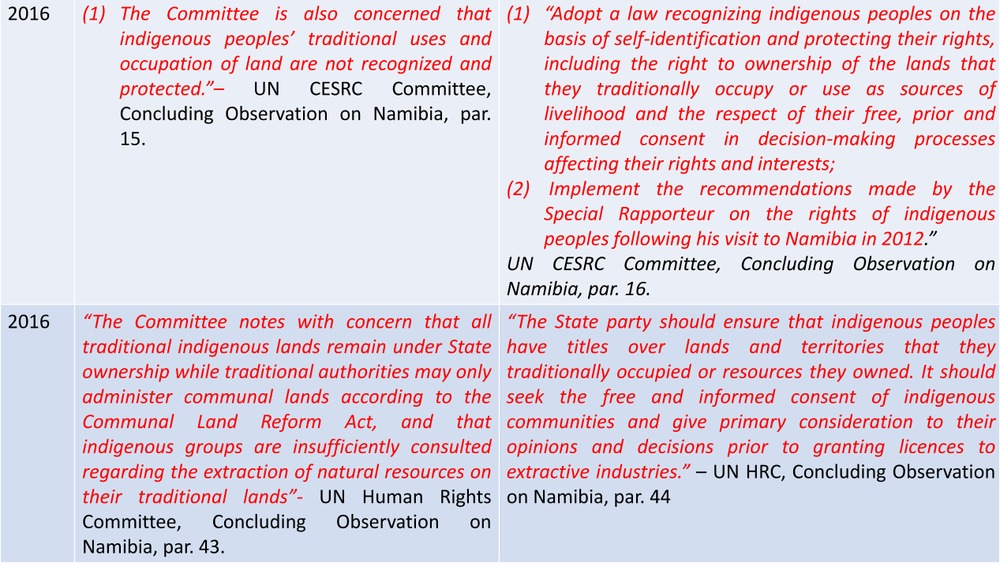 | 2016 | (1) The Committee is also concerned that indigenous peoples' traditional uses and occupation of land are not recognized and protected."– UN CESRC Committee, Concluding Observation on Namibia, par. 15. | (1) "Adopt a law recognizing indigenous peoples on the basis of self-identification and protecting their rights, including the right to ownership of the lands that they traditionally occupy or use as sources of livelihood and the respect of their free, prior and informed consent in decision-making processes affecting their rights and interests; (2) Implement the recommendations made by the Special Rapporteur on the rights of indigenous peoples following his visit to Namibia in 2012." UN CESRC Committee, Concluding Observation on Namibia, par. 16. |
|---|---|---|
| 2016 | "The Committee notes with concern that all traditional indigenous lands remain under State ownership while traditional authorities may only administer communal lands according to the Communal Land Reform Act, and that indigenous groups are insufficiently consulted regarding the extraction of natural resources on their traditional lands"- UN Human Rights Committee, Concluding Observation on Namibia, par. 43. | "The State party should ensure that indigenous peoples have titles over lands and territories that they traditionally occupied or resources they owned. It should seek the free and informed consent of indigenous communities and give primary consideration to their opinions and decisions prior to granting licences to extractive industries." – UN HRC, Concluding Observation on Namibia, par. 44 |